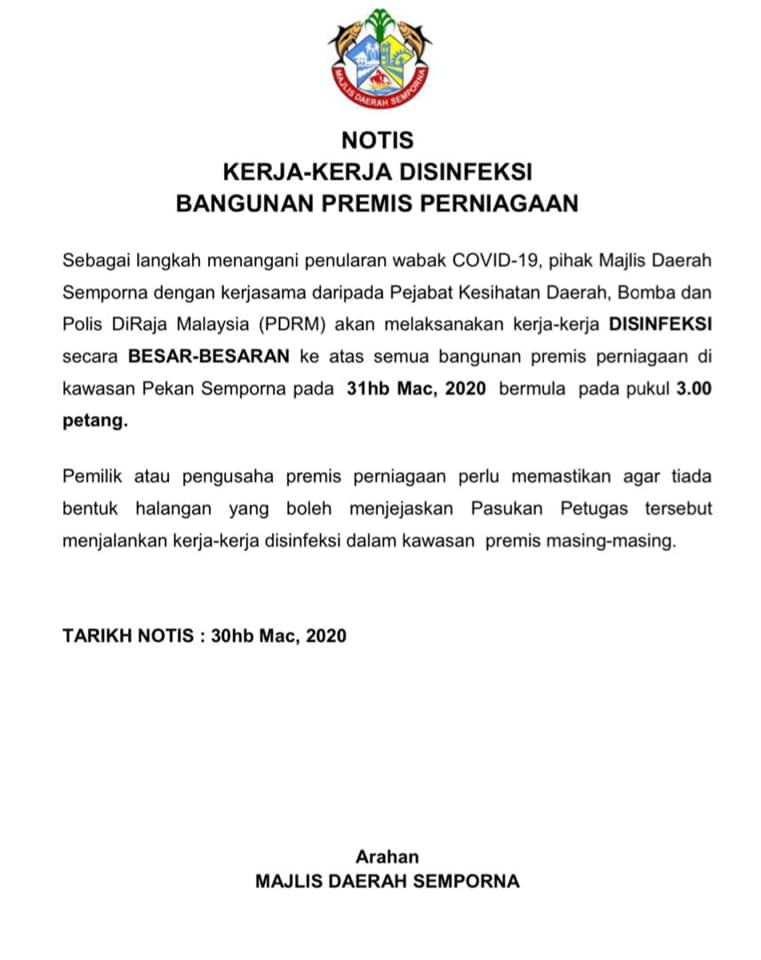 MAJLIS DAERAH SEMPORNA

NOTIS
KERJA-KERJA DISINFEKSI
BANGUNAN PREMIS PERNIAGAAN

Sebagai langkah menangani penularan wabak COVID-19, pihak Majlis Daerah Semporna dengan kerjasama daripada Pejabat Kesihatan Daerah, Bomba dan Polis DiRaja Malaysia (PDRM) akan melaksanakan kerja-kerja DISINFEKSI secara BESAR-BESARAN ke atas semua bangunan premis perniagaan di kawasan Pekan Semporna pada 31hb Mac, 2020 bermula pada pukul 3.00 petang.

Pemilik atau pengusaha premis perniagaan perlu memastikan agar tiada bentuk halangan yang boleh menjejaskan Pasukan Petugas tersebut menjalankan kerja-kerja disinfeksi dalam kawasan premis masing-masing.

TARIKH NOTIS : 30hb Mac, 2020

Arahan
MAJLIS DAERAH SEMPORNA